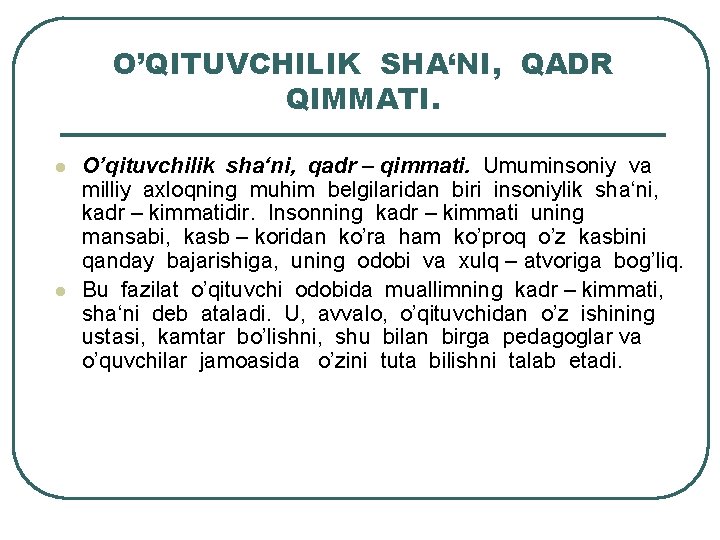 O’QITUVCHILIK SHA‘NI, QADR QIMMATI.

O’qituvchilik sha‘ni, qadr – qimmati. Umuminsoniy va milliy axloqning muhim belgilaridan biri insoniylik sha‘ni, kadr – kimmatidir. Insonning kadr – kimmati uning mansabi, kasb – koridan ko’ra ham ko’proq o’z kasbini qanday bajarishiga, uning odobi va xulq – atvoriga bog’liq.

Bu fazilat o’qituvchi odobida muallimning kadr – kimmati, sha‘ni deb ataladi. U, avvalo, o’qituvchidan o’z ishining ustasi, kamtar bo’lishni, shu bilan birga pedagoglar va o’quvchilar jamoasida o’zini tuta bilishni talab etadi.